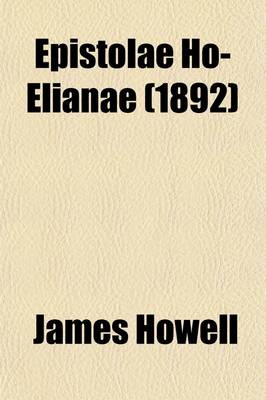 Epistolae Ho-Elianae (1892)

James Howell